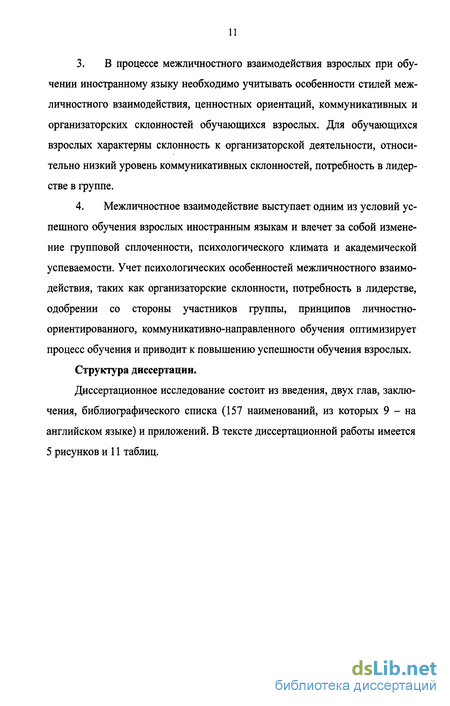 11

3. В процессе межличностного взаимодействия взрослых при обучении иностранному языку необходимо учитывать особенности стилей межличностного взаимодействия, ценностных ориентаций, коммуникативных и организаторских склонностей обучающихся взрослых. Для обучающихся взрослых характерны склонность к организаторской деятельности, относительно низкий уровень коммуникативных склонностей, потребность в лидерстве в группе.

4. Межличностное взаимодействие выступает одним из условий успешного обучения взрослых иностранным языкам и влечет за собой изменение групповой сплоченности, психологического климата и академической успеваемости. Учет психологических особенностей межличностного взаимодействия, таких как организаторские склонности, потребность в лидерстве, одобрении со стороны участников группы, принципов личностно-ориентированного, коммуникативно-направленного обучения оптимизирует процесс обучения и приводит к повышению успешности обучения взрослых.

Структура диссертации.

Диссертационное исследование состоит из введения, двух глав, заключения, библиографического списка (157 наименований, из которых 9 – на английском языке) и приложений. В тексте диссертационной работы имеется 5 рисунков и 11 таблиц.

dsLib.net
библиотека диссертаций